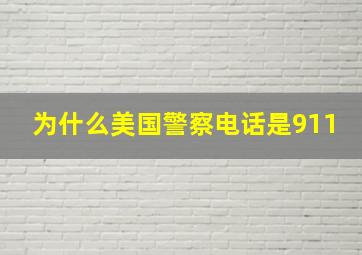 为什么美国警察电话是911